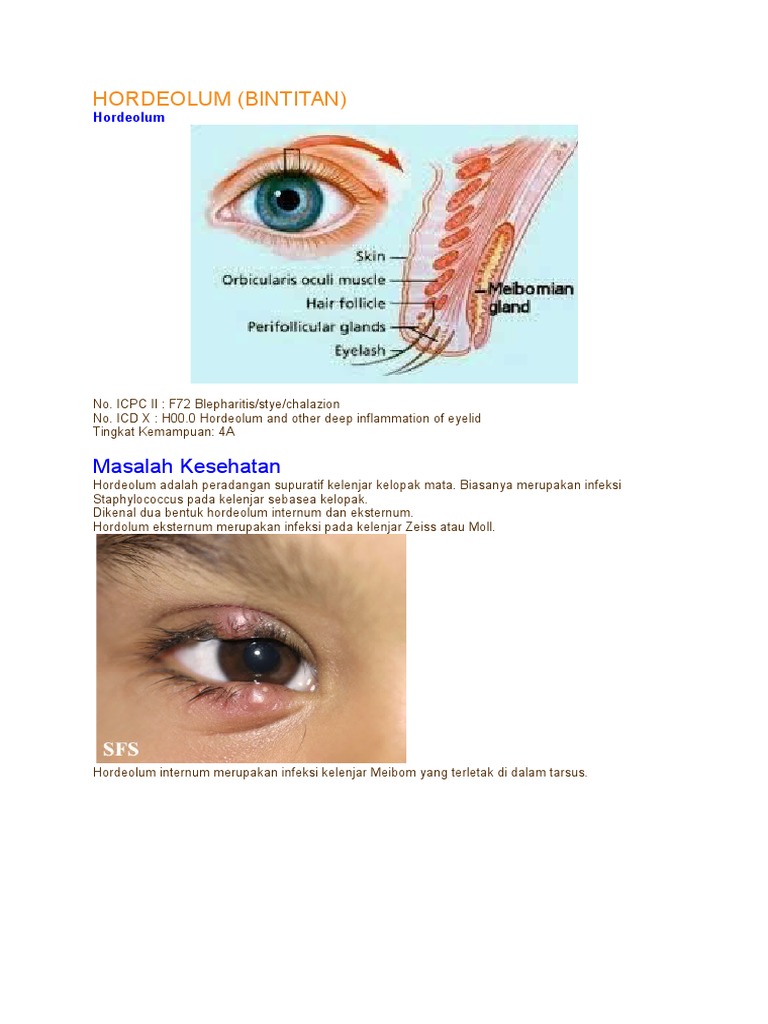 HORDEOLUM (BINTITAN)

Hordeolum

Skin
Orbicularis oculi muscle
Hair follicle
Perifollicular glands
Eyelash
Meibomian gland

No. ICPC II : F72 Blepharitis/stye/chalazion
No. ICD X : H00.0 Hordeolum and other deep inflammation of eyelid
Tingkat Kemampuan: 4A

Masalah Kesehatan

Hordeolum adalah peradangan supuratif kelenjar kelopak mata. Biasanya merupakan infeksi Staphylococcus pada kelenjar sebasea kelopak.
Dikenal dua bentuk hordeolum internum dan eksternum.
Hordolum eksternum merupakan infeksi pada kelenjar Zeiss atau Moll.

SFS

Hordeolum internum merupakan infeksi kelenjar Meibom yang terletak di dalam tarsus.